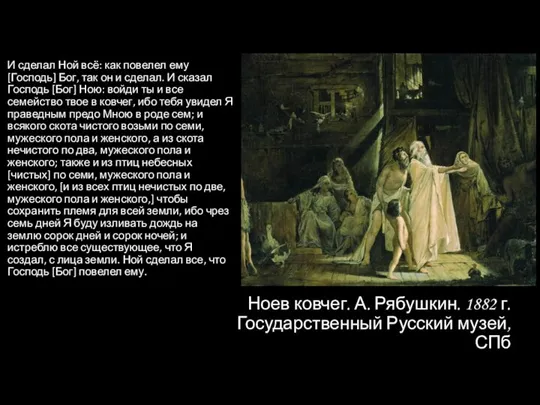 И сделал Ной всё: как повелел ему [Господь] Бог, так он и сделал. И сказал Господь [Бог] Ною: войди ты и все семейство твое в ковчег, ибо тебя увидел Я праведным предо Мною в роде сем; и всякого скота чистого возьми по семи, мужеского пола и женского, а из скота нечистого по два, мужеского пола и женского; также и из птиц небесных [чистых] по семи, мужеского пола и женского, [и из всех птиц нечистых по две, мужеского пола и женского,] чтобы сохранить племя для всей земли, ибо чрез семь дней Я буду изливать дождь на землю сорок дней и сорок ночей; и истреблю все существующее, что Я создал, с лица земли. Ной сделал все, что Господь [Бог] повелел ему.

Ноев ковчег. А. Рябушкин. 1882 г. Государственный Русский музей, СПб